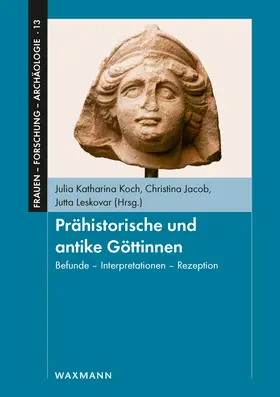 FRAUEN – FORSCHUNG – ARCHÄOLOGIE · 13

Julia Katharina Koch, Christina Jacob, Jutta Leskovar (Hrsg.)

Prähistorische und antike Göttinnen

Befunde – Interpretationen – Rezeption

WAXMANN